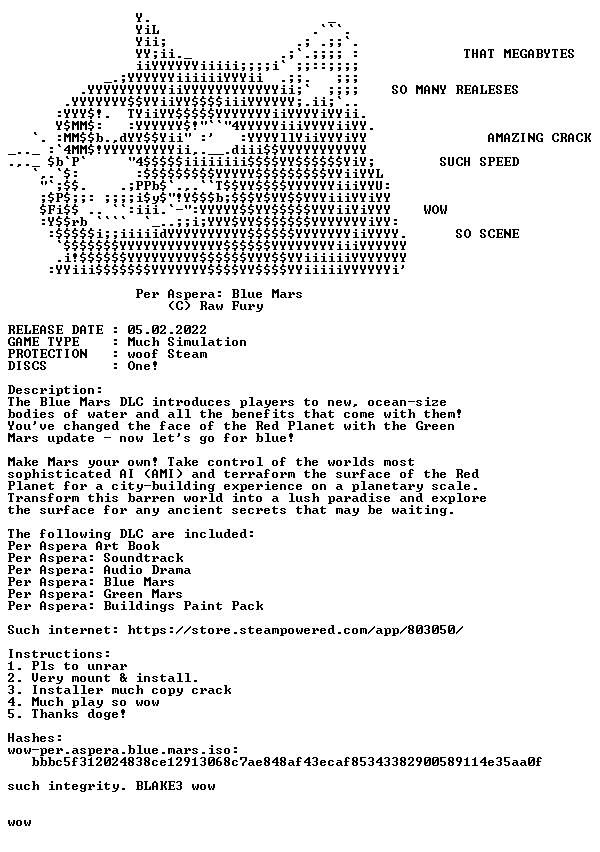 THAT MEGABYTES

SO MANY REALESES

AMAZING CRACK

SUCH SPEED

WOW

SO SCENE

Per Aspera: Blue Mars
(C) Raw Fury

RELEASE DATE : 05.02.2022
GAME TYPE : Much Simulation
PROTECTION : woof Steam
DISCS : One!

Description:
The Blue Mars DLC introduces players to new, ocean-size bodies of water and all the benefits that come with them! You've changed the face of the Red Planet with the Green Mars update - now let's go for blue!

Make Mars your own! Take control of the worlds most sophisticated AI (AMI) and terraform the surface of the Red Planet for a city-building experience on a planetary scale. Transform this barren world into a lush paradise and explore the surface for any ancient secrets that may be waiting.

The following DLC are included:
Per Aspera Art Book
Per Aspera: Soundtrack
Per Aspera: Audio Drama
Per Aspera: Blue Mars
Per Aspera: Green Mars
Per Aspera: Buildings Paint Pack

Such internet: https://store.steampowered.com/app/803050/

Instructions:
1. Pls to unrar
2. Very mount & install.
3. Installer much copy crack
4. Much play so wow
5. Thanks doge!

Hashes:
wow-per.aspera.blue.mars.iso:
bbbc5f312024838ce12913068c7ae848af43ecaf85343382900589114e35aa0f

such integrity. BLAKE3 wow

wow